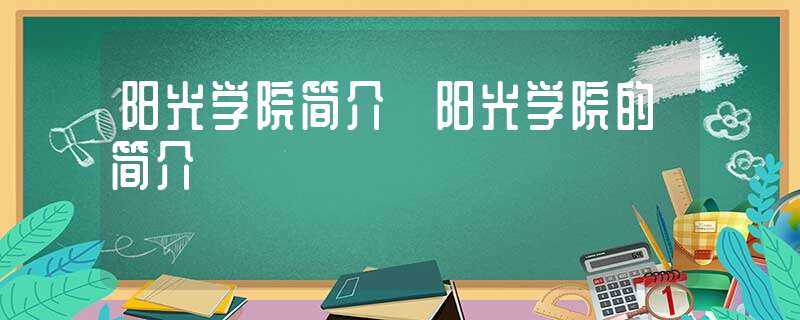 阳光学院简介 阳光学院的简介